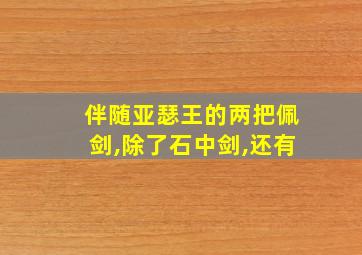 伴随亚瑟王的两把佩剑,除了石中剑,还有